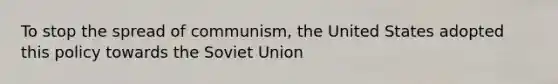 To stop the spread of communism, the United States adopted this policy towards the Soviet Union